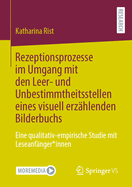 RESEARCH

Katharina Rist

Rezeptionsprozesse im Umgang mit den Leer- und Unbestimmtheitsstellen eines visuell erzählenden Bilderbuchs

Eine qualitativ-empirische Studie mit Leseanfänger*innen

MOREMEDIA

Springer VS